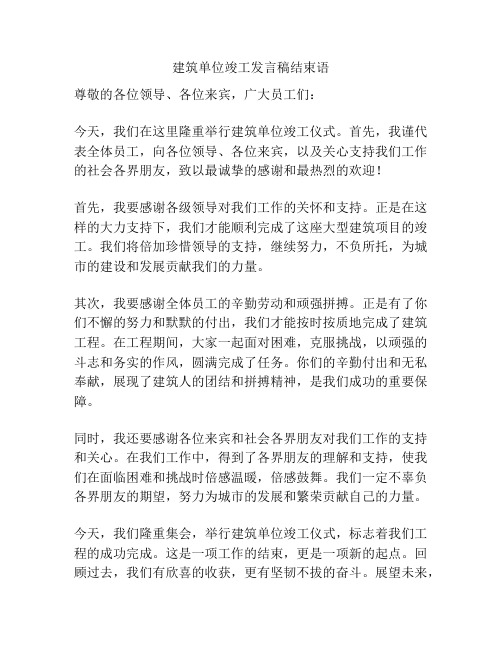 建筑单位竣工发言稿结束语

尊敬的各位领导、各位来宾，广大员工们：

今天，我们在这里隆重举行建筑单位竣工仪式。首先，我谨代表全体员工，向各位领导、各位来宾，以及关心支持我们工作的社会各界朋友，致以最诚挚的感谢和最热烈的欢迎！

首先，我要感谢各级领导对我们工作的关怀和支持。正是在这样的大力支持下，我们才能顺利完成了这座大型建筑项目的竣工。我们将倍加珍惜领导的支持，继续努力，不负所托，为城市的建设和发展贡献我们的力量。

其次，我要感谢全体员工的辛勤劳动和顽强拼搏。正是有了你们不懈的努力和默默的付出，我们才能按时按质地完成了建筑工程。在工程期间，大家一起面对困难，克服挑战，以顽强的斗志和务实的作风，圆满完成了任务。你们的辛勤付出和无私奉献，展现了建筑人的团结和拼搏精神，是我们成功的重要保障。

同时，我还要感谢各位来宾和社会各界朋友对我们工作的支持和关心。在我们工作中，得到了各界朋友的理解和支持，使我们在面临困难和挑战时倍感温暖，倍感鼓舞。我们一定不辜负各界朋友的期望，努力为城市的发展和繁荣贡献自己的力量。

今天，我们隆重集会，举行建筑单位竣工仪式，标志着我们工程的成功完成。这是一项工作的结束，更是一项新的起点。回顾过去，我们有欣喜的收获，更有坚韧不拔的奋斗。展望未来，